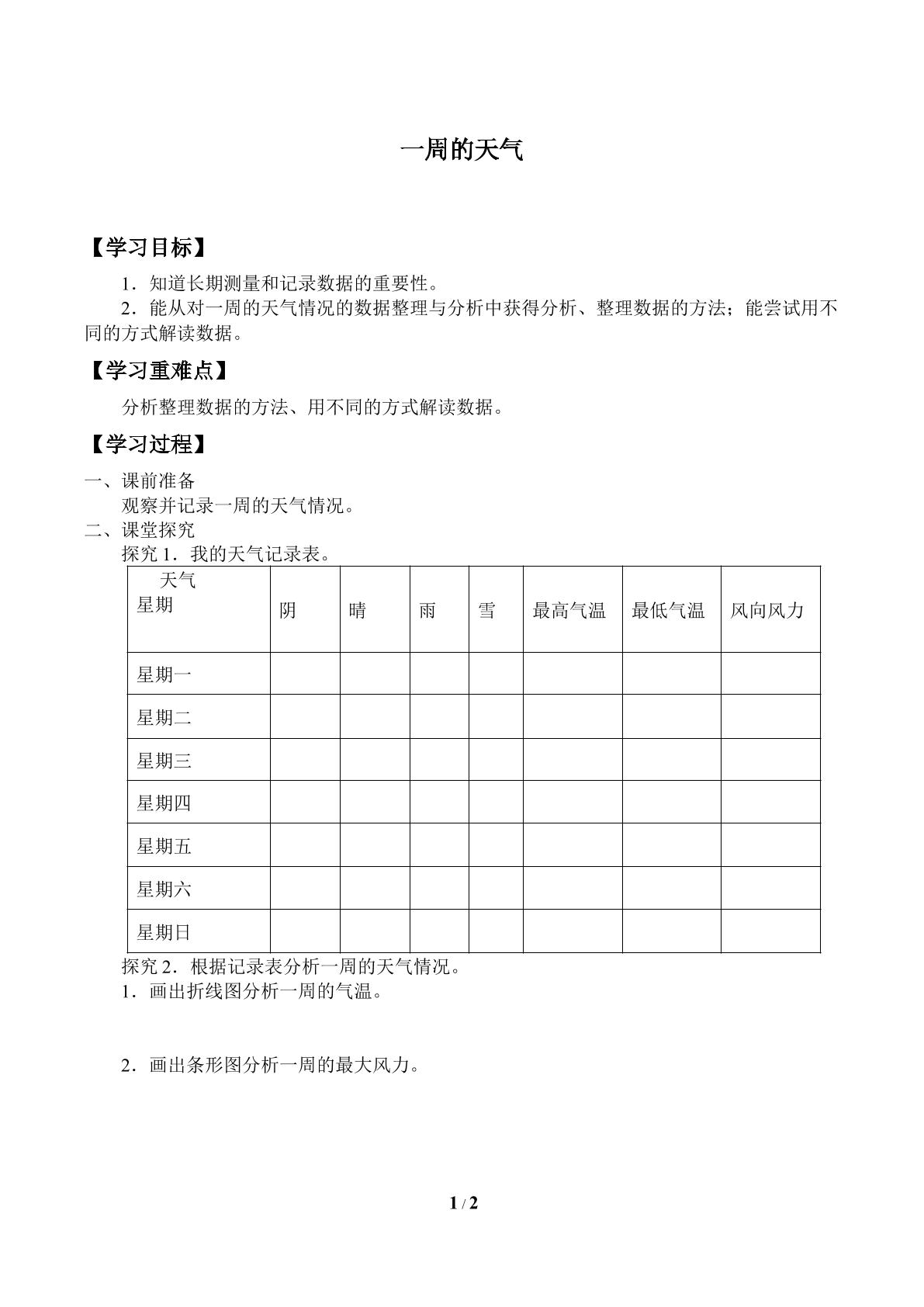 一周的天气

【学习目标】

1．知道长期测量和记录数据的重要性。

2．能从对一周的天气情况的数据整理与分析中获得分析、整理数据的方法；能尝试用不同的方式解读数据。

【学习重难点】

分析整理数据的方法、用不同的方式解读数据。

【学习过程】

一、课前准备

观察并记录一周的天气情况。

二、课堂探究

探究1．我的天气记录表。

| 天气 星期 | 阴 | 晴 | 雨 | 雪 | 最高气温 | 最低气温 | 风向风力 |
|---|---|---|---|---|---|---|---|
| 星期一 | | | | | | | |
| 星期二 | | | | | | | |
| 星期三 | | | | | | | |
| 星期四 | | | | | | | |
| 星期五 | | | | | | | |
| 星期六 | | | | | | | |
| 星期日 | | | | | | | |

探究2．根据记录表分析一周的天气情况。

1．画出折线图分析一周的气温。

2．画出条形图分析一周的最大风力。

1 / 2